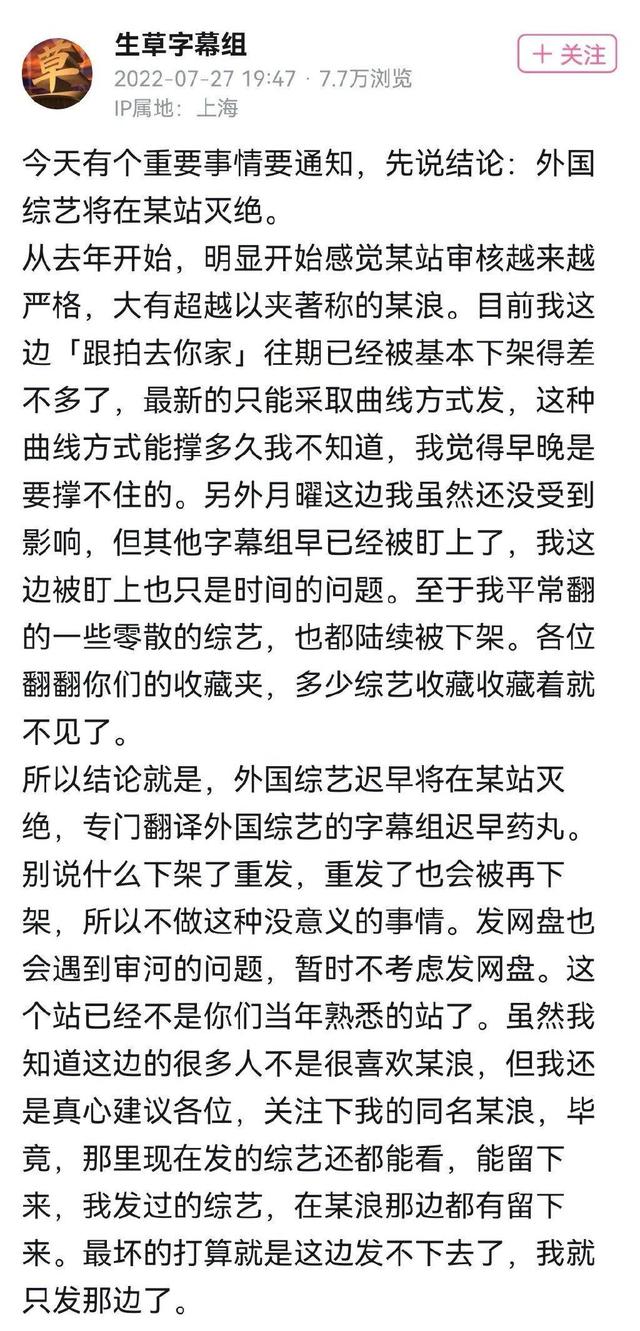 草

生草字幕组
2022-07-27 19:47 · 7.7万浏览
IP属地：上海

+ 关注

今天有个重要事情要通知，先说结论：外国综艺将在某站灭绝。
从去年开始，明显开始感觉某站审核越来越严格，大有超越以夹著称的某浪。目前我这边「跟拍去你家」往期已经被基本下架得差不多了，最新的只能采取曲线方式发，这种曲线方式能撑多久我不知道，我觉得早晚是要撑不住的。另外月曜这边我虽然还没受到影响，但其他字幕组早已经被盯上了，我这边被盯上也只是时间的问题。至于我平常翻的一些零散的综艺，也都陆续被下架。各位翻翻你们的收藏夹，多少综艺收藏收藏着就不见了。
所以结论就是，外国综艺迟早将在某站灭绝，专门翻译外国综艺的字幕组迟早药丸。别说什么下架了重发，重发了也会被再下架，所以不做这种没意义的事情。发网盘也会遇到审河的问题，暂时不考虑发网盘。这个站已经不是你们当年熟悉的站了。虽然我知道这边的很多人不是很喜欢某浪，但我还是真心建议各位，关注下我的同名某浪，毕竟，那里现在发的综艺还都能看，能留下来，我发过的综艺，在某浪那边都有留下来。最坏的打算就是这边发不下去了，我就只发那边了。